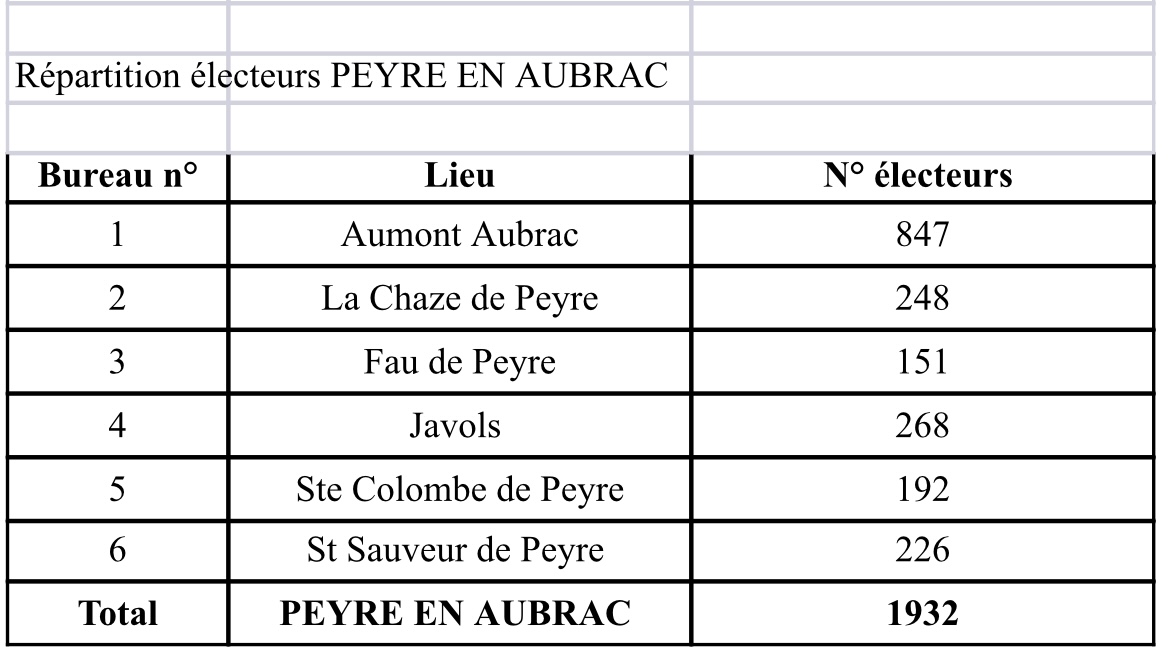 Répartition électeurs PEYRE EN AUBRAC

| Bureau n° | Lieu | N° électeurs |
|---|---|---|
| 1 | Aumont Aubrac | 847 |
| 2 | La Chaze de Peyre | 248 |
| 3 | Fau de Peyre | 151 |
| 4 | Javols | 268 |
| 5 | Ste Colombe de Peyre | 192 |
| 6 | St Sauveur de Peyre | 226 |
| **Total** | **PEYRE EN AUBRAC** | **1932** |